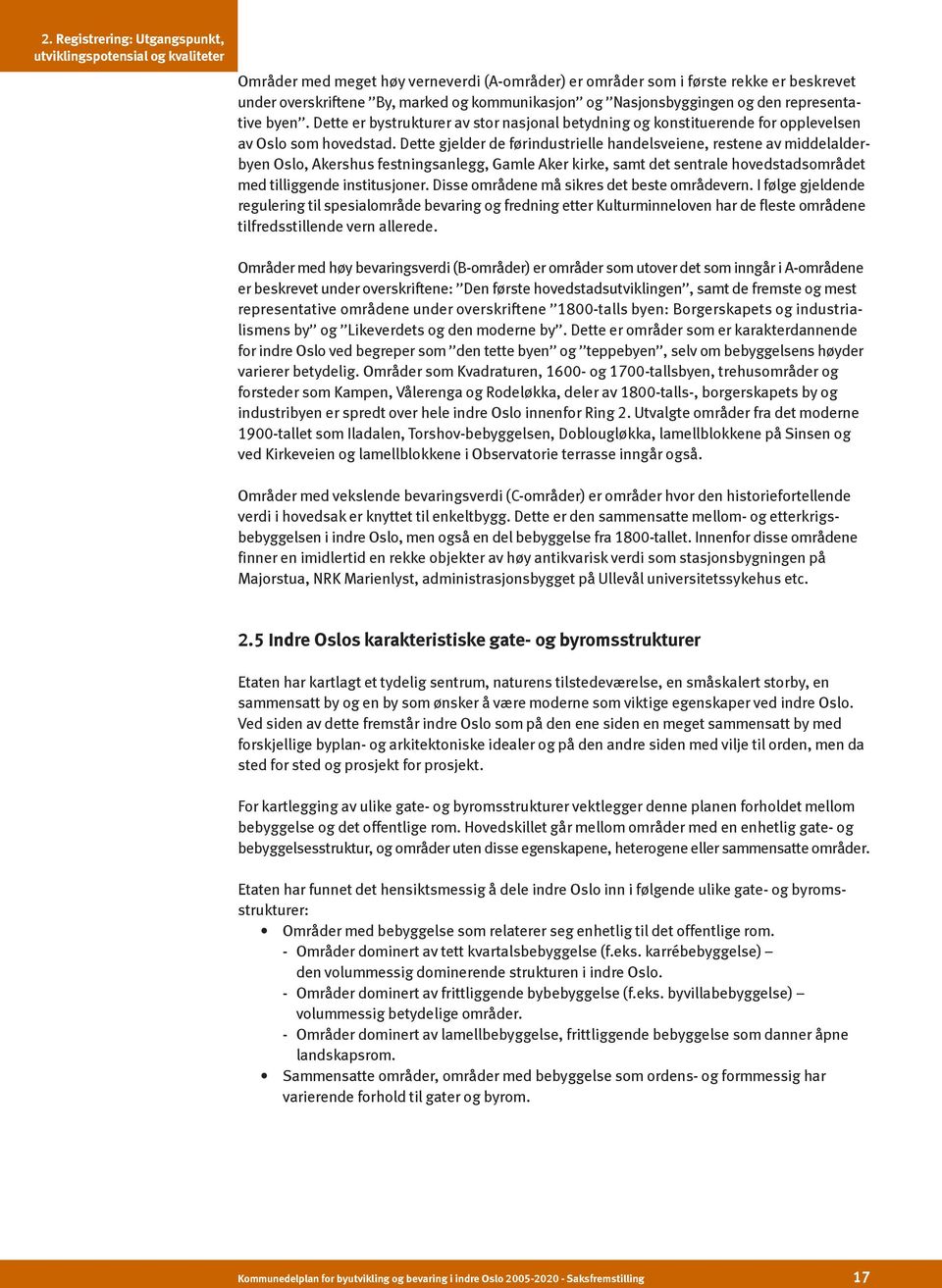 2. Registrering: Utgangspunkt, utviklingspotensial og kvaliteter

Områder med meget høy verneverdi (A-områder) er områder som i første rekke er beskrevet under overskriftene ”By, marked og kommunikasjon” og ”Nasjonsbyggingen og den representative byen”. Dette er bystrukturer av stor nasjonal betydning og konstituerende for opplevelsen av Oslo som hovedstad. Dette gjelder de førindustrielle handelsveiene, restene av middelalderbyen Oslo, Akershus festningsanlegg, Gamle Aker kirke, samt det sentrale hovedstadsområdet med tilliggende institusjoner. Disse områdene må sikres det beste områdevern. I følge gjeldende regulering til spesialområde bevaring og fredning etter Kulturminneloven har de fleste områdene tilfredsstillende vern allerede.

Områder med høy bevaringsverdi (B-områder) er områder som utover det som inngår i A-områdene er beskrevet under overskriftene: ”Den første hovedstadsutviklingen”, samt de fremste og mest representative områdene under overskriftene ”1800-talls byen: Borgerskapets og industrialismens by” og ”Likeverdets og den moderne by”. Dette er områder som er karakterdannende for indre Oslo ved begreper som ”den tette byen” og ”teppebyen”, selv om bebyggelsens høyder varierer betydelig. Områder som Kvadraturen, 1600- og 1700-tallsbyen, trehusområder og forsteder som Kampen, Vålerenga og Rodeløkka, deler av 1800-talls-, borgerskapets by og industribyen er spredt over hele indre Oslo innenfor Ring 2. Utvalgte områder fra det moderne 1900-tallet som Iladalen, Torshov-bebyggelsen, Doblougløkka, lamellblokkene på Sinsen og ved Kirkeveien og lamellblokkene i Observatorie terrasse inngår også.

Områder med vekslende bevaringsverdi (C-områder) er områder hvor den historiefortellende verdi i hovedsak er knyttet til enkeltbygg. Dette er den sammensatte mellom- og etterkrigsbebyggelsen i indre Oslo, men også en del bebyggelse fra 1800-tallet. Innenfor disse områdene finner en imidlertid en rekke objekter av høy antikvarisk verdi som stasjonsbygningen på Majorstua, NRK Marienlyst, administrasjonsbygget på Ullevål universitetssykehus etc.

2.5 Indre Oslos karakteristiske gate- og byromsstrukturer

Etaten har kartlagt et tydelig sentrum, naturens tilstedeværelse, en småskalert storby, en sammensatt by og en by som ønsker å være moderne som viktige egenskaper ved indre Oslo. Ved siden av dette fremstår indre Oslo som på den ene siden en meget sammensatt by med forskjellige byplan- og arkitektoniske idealer og på den andre siden med vilje til orden, men da sted for sted og prosjekt for prosjekt.

For kartlegging av ulike gate- og byromsstrukturer vektlegger denne planen forholdet mellom bebyggelse og det offentlige rom. Hovedskillet går mellom områder med en enhetlig gate- og bebyggelsesstruktur, og områder uten disse egenskapene, heterogene eller sammensatte områder.

Etaten har funnet det hensiktsmessig å dele indre Oslo inn i følgende ulike gate- og byromsstrukturer:
• Områder med bebyggelse som relaterer seg enhetlig til det offentlige rom.
- Områder dominert av tett kvartalsbebyggelse (f.eks. karrébebyggelse) – den volummessig dominerende strukturen i indre Oslo.
- Områder dominert av frittliggende bybebyggelse (f.eks. byvillabebyggelse) – volummessig betydelige områder.
- Områder dominert av lamellbebyggelse, frittliggende bebyggelse som danner åpne landskapsrom.
• Sammensatte områder, områder med bebyggelse som ordens- og formmessig har varierende forhold til gater og byrom.

Kommunedelplan for byutvikling og bevaring i indre Oslo 2005-2020 - Saksfremstilling 17